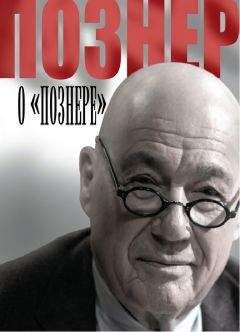 ПОЗНЕР

О «ПОЗНЕРЕ»